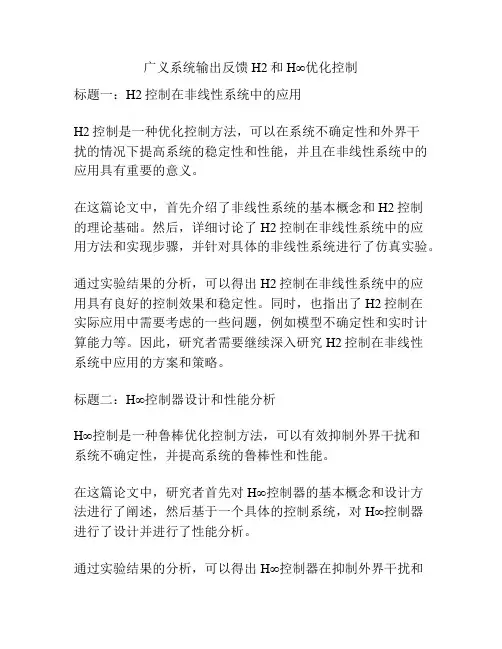 广义系统输出反馈 H2 和 H∞优化控制

标题一：H2 控制在非线性系统中的应用

H2 控制是一种优化控制方法，可以在系统不确定性和外界干扰的情况下提高系统的稳定性和性能，并且在非线性系统中的应用具有重要的意义。

在这篇论文中，首先介绍了非线性系统的基本概念和 H2 控制的理论基础。然后，详细讨论了 H2 控制在非线性系统中的应用方法和实现步骤，并针对具体的非线性系统进行了仿真实验。

通过实验结果的分析，可以得出 H2 控制在非线性系统中的应用具有良好的控制效果和稳定性。同时，也指出了 H2 控制在实际应用中需要考虑的一些问题，例如模型不确定性和实时计算能力等。因此，研究者需要继续深入研究 H2 控制在非线性系统中应用的方案和策略。

标题二：H∞控制器设计和性能分析

H∞控制是一种鲁棒优化控制方法，可以有效抑制外界干扰和系统不确定性，并提高系统的鲁棒性和性能。

在这篇论文中，研究者首先对 H∞控制器的基本概念和设计方法进行了阐述，然后基于一个具体的控制系统，对 H∞控制器进行了设计并进行了性能分析。

通过实验结果的分析，可以得出 H∞控制器在抑制外界干扰和